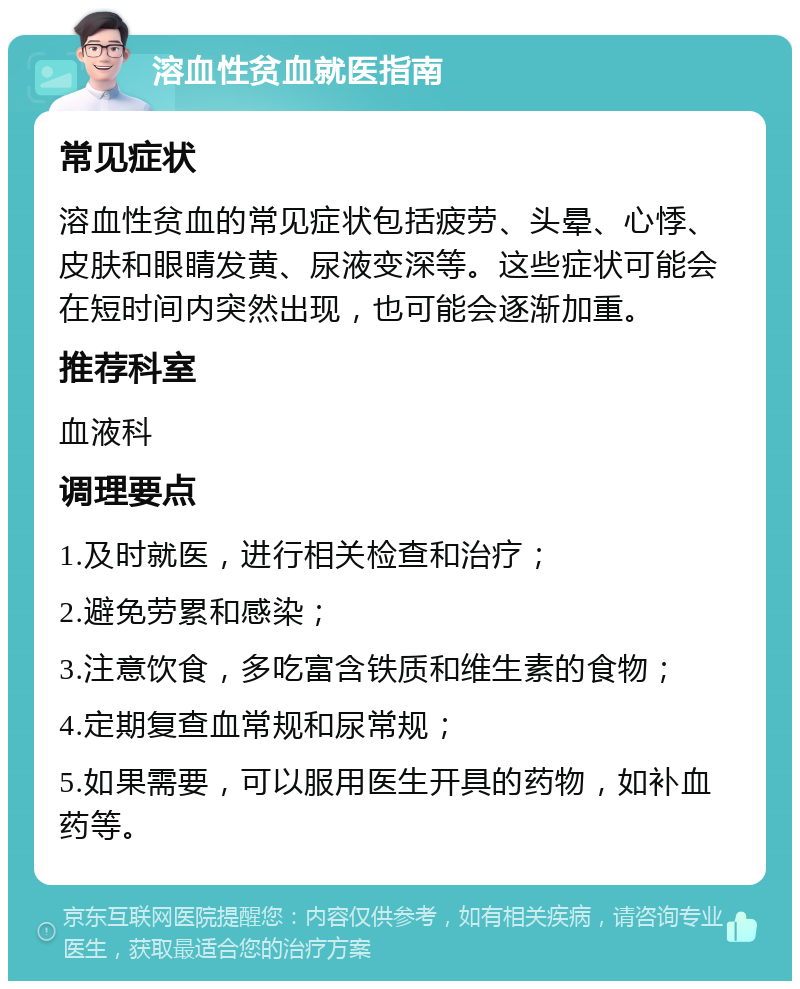 溶血性贫血就医指南

常见症状

溶血性贫血的常见症状包括疲劳、头晕、心悸、皮肤和眼睛发黄、尿液变深等。这些症状可能会在短时间内突然出现，也可能会逐渐加重。

推荐科室

血液科

调理要点

1.及时就医，进行相关检查和治疗；

2.避免劳累和感染；

3.注意饮食，多吃富含铁质和维生素的食物；

4.定期复查血常规和尿常规；

5.如果需要，可以服用医生开具的药物，如补血药等。

京东互联网医院提醒您：内容仅供参考，如有相关疾病，请咨询专业医生，获取最适合您的治疗方案